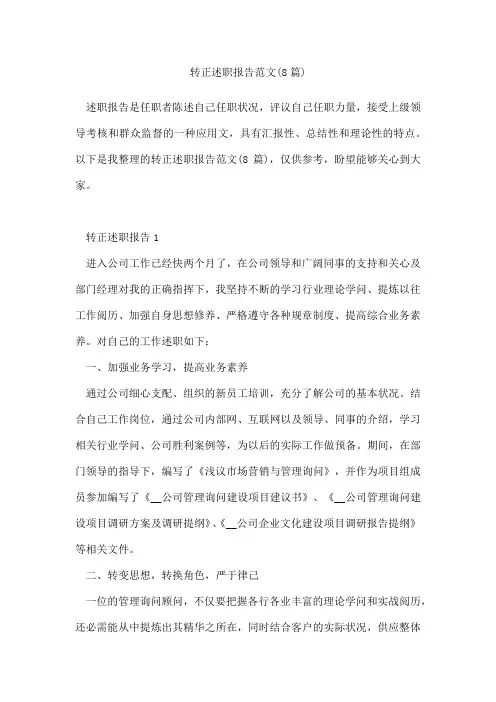 转正述职报告范文(8 篇)

述职报告是任职者陈述自己任职状况，评议自己任职力量，接受上级领导考核和群众监督的一种应用文，具有汇报性、总结性和理论性的特点。以下是我整理的转正述职报告范文(8 篇)，仅供参考，盼望能够关心到大家。

转正述职报告 1

进入公司工作已经快两个月了，在公司领导和广阔同事的支持和关心及部门经理对我的正确指挥下，我坚持不断的学习行业理论学问、提炼以往工作阅历、加强自身思想修养、严格遵守各种规章制度、提高综合业务素养。对自己的工作述职如下：

一、加强业务学习，提高业务素养

通过公司细心支配、组织的新员工培训，充分了解公司的基本状况。结合自己工作岗位，通过公司内部网、互联网以及领导、同事的介绍，学习相关行业学问、公司胜利案例等，为以后的实际工作做预备。期间，在部门领导的指导下，编写了《浅议市场营销与管理询问》，并作为项目组成员参加编写了《__公司管理询问建设项目建议书》、《__公司管理询问建设项目调研方案及调研提纲》、《__公司企业文化建设项目调研报告提纲》等相关文件。

二、转变思想，转换角色，严于律己

一位的管理询问顾问，不仅要把握各行各业丰富的理论学问和实战阅历，还必需能从中提炼出其精华之所在，同时结合客户的实际状况，供应整体